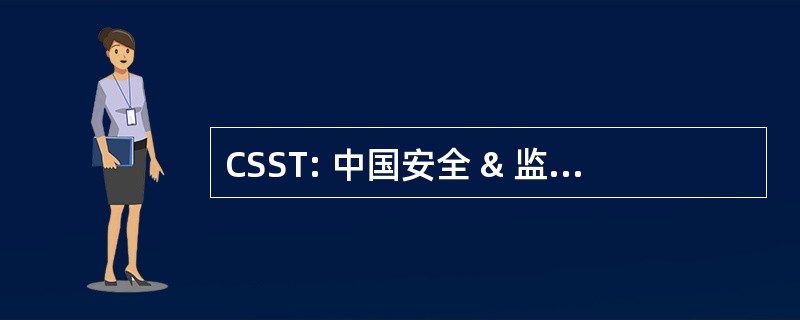 CSST: 中国安全 & 监...